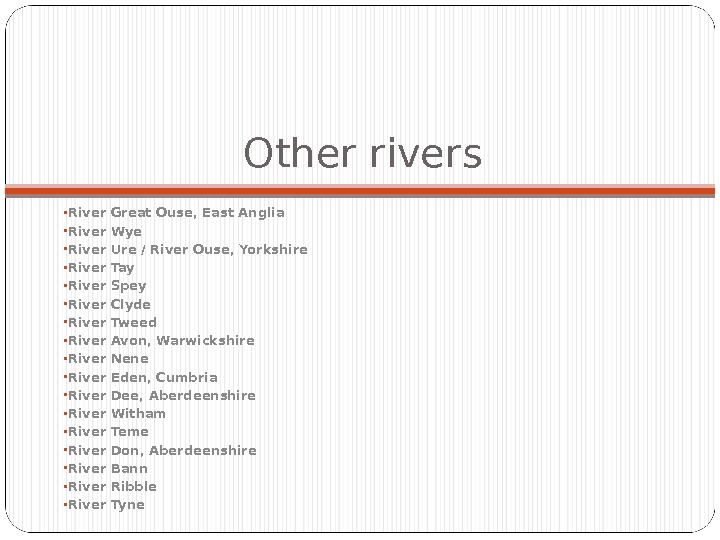 Other rivers

• River Great Ouse, East Anglia
• River Wye
• River Ure / River Ouse, Yorkshire
• River Tay
• River Spey
• River Clyde
• River Tweed
• River Avon, Warwickshire
• River Nene
• River Eden, Cumbria
• River Dee, Aberdeenshire
• River Witham
• River Teme
• River Don, Aberdeenshire
• River Bann
• River Ribble
• River Tyne